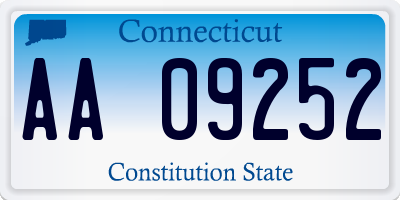 Connecticut

AA 09252

Constitution State